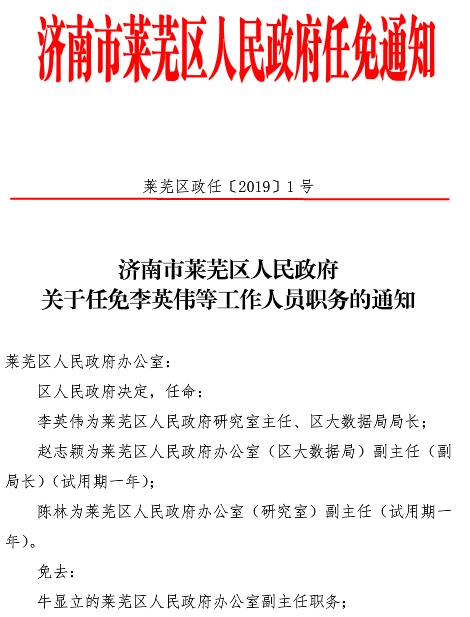 济南市莱芜区人民政府任免通知

莱芜区政任〔2019〕1号

济南市莱芜区人民政府
关于任免李英伟等工作人员职务的通知

莱芜区人民政府办公室：

区人民政府决定，任命：

李英伟为莱芜区人民政府研究室主任、区大数据局局长；

赵志颖为莱芜区人民政府办公室（区大数据局）副主任（副局长）（试用期一年）；

陈林为莱芜区人民政府办公室（研究室）副主任（试用期一年）。

免去：

牛显立的莱芜区人民政府办公室副主任职务；